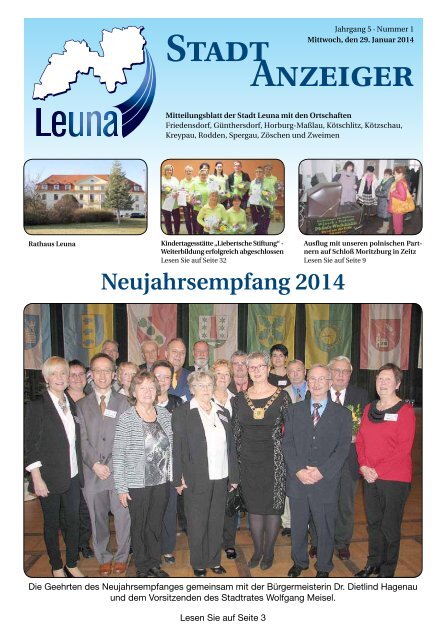 Leuna

Jahrgang 5 · Nummer 1
Mittwoch, den 29. Januar 2014

STADT ANZEIGER

Mitteilungsblatt der Stadt Leuna mit den Ortschaften Friedensdorf, Günthersdorf, Horburg-Maßlau, Kötschlitz, Kötzschau, Kreypau, Rodden, Spergau, Zöschen und Zweimen

Rathaus Leuna

Kindertagesstätte „Liebertsche Stiftung" - Weiterbildung erfolgreich abgeschlossen
Lesen Sie auf Seite 32

Ausflug mit unseren polnischen Partnern auf Schloß Moritzburg in Zeitz
Lesen Sie auf Seite 9

Neujahrsempfang 2014

Die Geehrten des Neujahrsempfanges gemeinsam mit der Bürgermeisterin Dr. Dietlind Hagenau und dem Vorsitzenden des Stadtrates Wolfgang Meisel.

Lesen Sie auf Seite 3